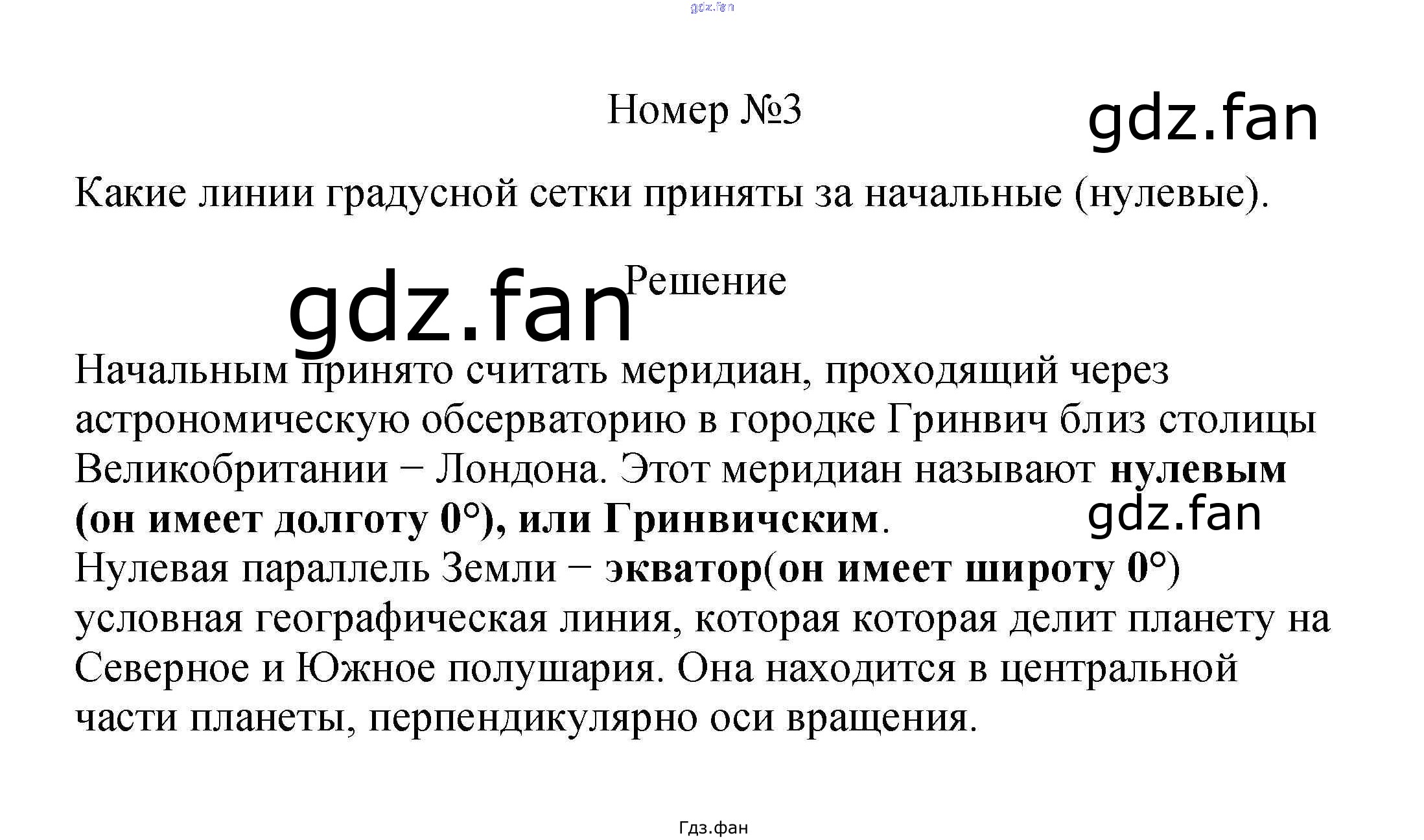 Номер №3

Какие линии градусной сетки приняты за начальные (нулевые).

Решение

Начальным принято считать меридиан, проходящий через астрономическую обсерваторию в городке Гринвич близ столицы Великобритании − Лондона. Этот меридиан называют нулевым (он имеет долготу 0°), или Гринвичским.
Нулевая параллель Земли − экватор(он имеет широту 0°) условная географическая линия, которая которая делит планету на Северное и Южное полушария. Она находится в центральной части планеты, перпендикулярно оси вращения.

Гдз.фан

gdz.fan